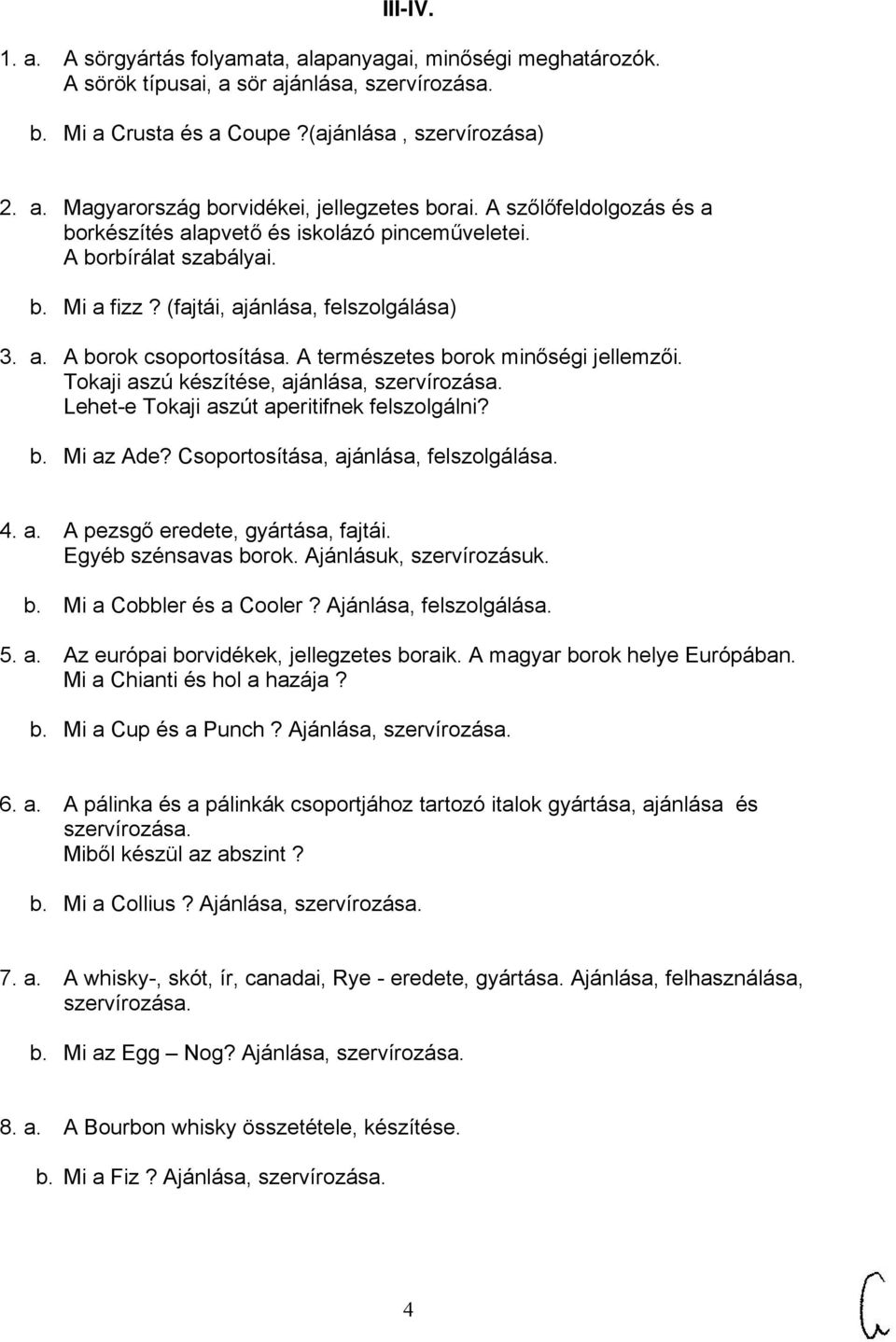 III-IV.

1. a. A sörgyártás folyamata, alapanyagai, minőségi meghatározók. A sörök típusai, a sör ajánlása, szervírozása.

b. Mi a Crusta és a Coupe ?(ajánlása , szervírozása)

2. a. Magyarország borvidékei, jellegzetes borai. A szőlőfeldolgozás és a borkészítés alapvető és iskolázó pinceműveletei. A borbírálat szabályai.

b. Mi a fizz ? (fajtái, ajánlása, felszolgálása)

3. a. A borok csoportosítása. A természetes borok minőségi jellemzői. Tokaji aszú készítése, ajánlása, szervírozása. Lehet-e Tokaji aszút aperitifnek felszolgálni?

b. Mi az Ade? Csoportosítása, ajánlása, felszolgálása.

4. a. A pezsgő eredete, gyártása, fajtái. Egyéb szénsavas borok. Ajánlásuk, szervírozásuk.

b. Mi a Cobbler és a Cooler ? Ajánlása, felszolgálása.

5. a. Az európai borvidékek, jellegzetes boraik. A magyar borok helye Európában. Mi a Chianti és hol a hazája ?

b. Mi a Cup és a Punch ? Ajánlása, szervírozása.

6. a. A pálinka és a pálinkák csoportjához tartozó italok gyártása, ajánlása és szervírozása. Miből készül az abszint ?

b. Mi a Collius ? Ajánlása, szervírozása.

7. a. A whisky-, skót, ír, canadai, Rye - eredete, gyártása. Ajánlása, felhasználása, szervírozása.

b. Mi az Egg – Nog? Ajánlása, szervírozása.

8. a. A Bourbon whisky összetétele, készítése.

b. Mi a Fiz ? Ajánlása, szervírozása.

4